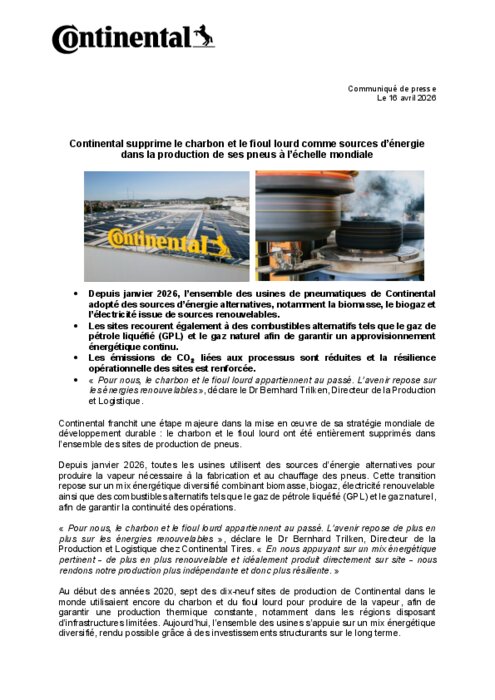 Continental

Communiqué de presse
Le 16 avril 2026

Continental supprime le charbon et le fioul lourd comme sources d'énergie dans la production de ses pneus à l'échelle mondiale

Continental

- Depuis janvier 2026, l'ensemble des usines de pneumatiques de Continental adopté des sources d'énergie alternatives, notamment la biomasse, le biogaz et l'électricité issue de sources renouvelables.
- Les sites recourent également à des combustibles alternatifs tels que le gaz de pétrole liquéfié (GPL) et le gaz naturel afin de garantir un approvisionnement énergétique continu.
- Les émissions de $CO_2$ liées aux processus sont réduites et la résilience opérationnelle des sites est renforcée.
- « Pour nous, le charbon et le fioul lourd appartiennent au passé. L'avenir repose sur les énergies renouvelables », déclare le Dr Bernhard Trilken, Directeur de la Production et Logistique.

Continental franchit une étape majeure dans la mise en œuvre de sa stratégie mondiale de développement durable : le charbon et le fioul lourd ont été entièrement supprimés dans l'ensemble des sites de production de pneus.

Depuis janvier 2026, toutes les usines utilisent des sources d'énergie alternatives pour produire la vapeur nécessaire à la fabrication et au chauffage des pneus. Cette transition repose sur un mix énergétique diversifié combinant biomasse, biogaz, électricité renouvelable ainsi que des combustibles alternatifs tels que le gaz de pétrole liquéfié (GPL) et le gaz naturel, afin de garantir la continuité des opérations.

« Pour nous, le charbon et le fioul lourd appartiennent au passé. L'avenir repose de plus en plus sur les énergies renouvelables », déclare le Dr Bernhard Trilken, Directeur de la Production et Logistique chez Continental Tires. « En nous appuyant sur un mix énergétique pertinent – de plus en plus renouvelable et idéalement produit directement sur site – nous rendons notre production plus indépendante et donc plus résiliente. »

Au début des années 2020, sept des dix-neuf sites de production de Continental dans le monde utilisaient encore du charbon et du fioul lourd pour produire de la vapeur, afin de garantir une production thermique constante, notamment dans les régions disposant d'infrastructures limitées. Aujourd'hui, l'ensemble des usines s'appuie sur un mix énergétique diversifié, rendu possible grâce à des investissements structurants sur le long terme.